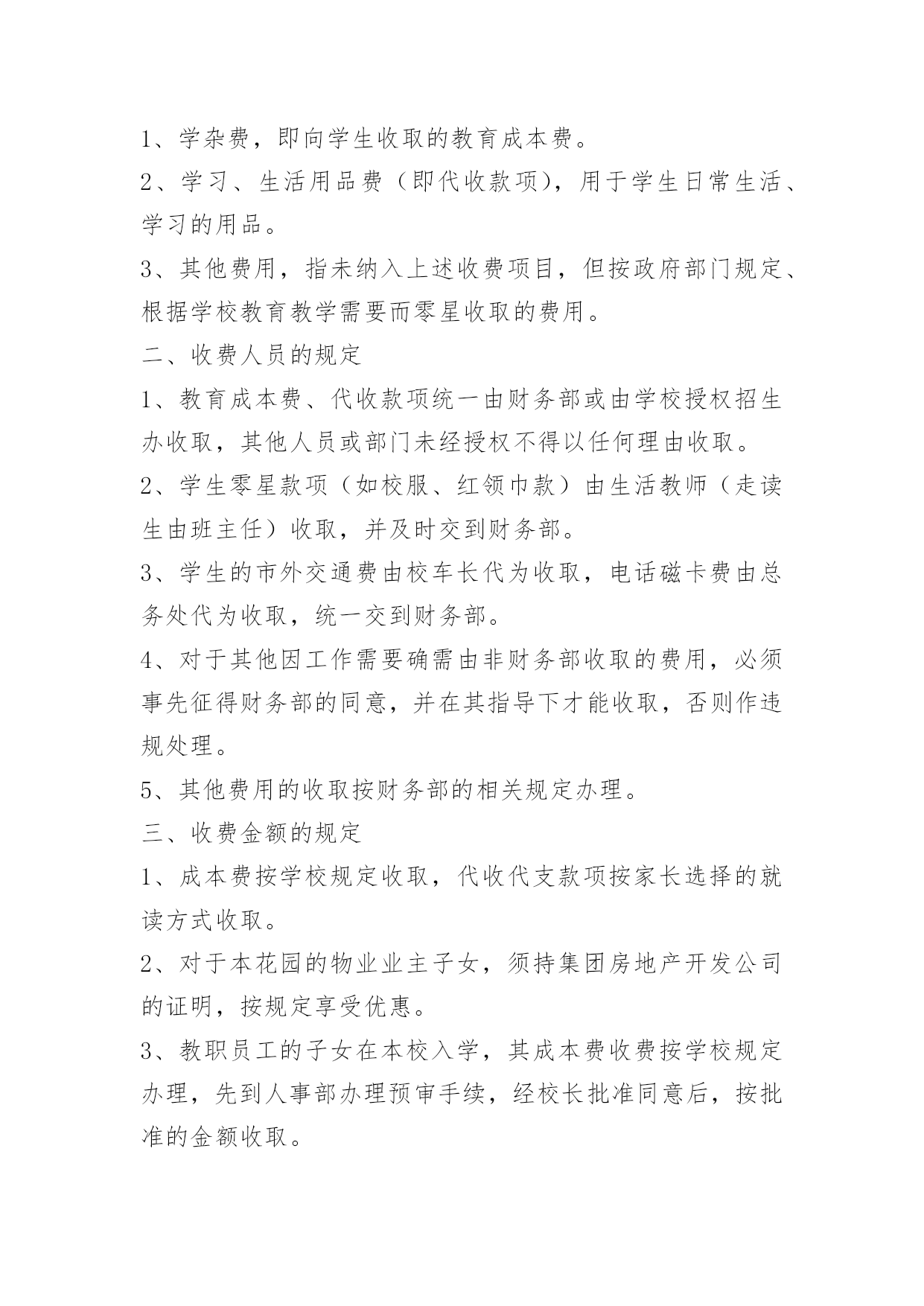 1、学杂费，即向学生收取的教育成本费。

2、学习、生活用品费（即代收款项)，用于学生日常生活、学习的用品。

3、其他费用，指未纳入上述收费项目，但按政府部门规定、根据学校教育教学需要而零星收取的费用。

二、收费人员的规定

1、教育成本费、代收款项统一由财务部或由学校授权招生办收取，其他人员或部门未经授权不得以任何理由收取。

2、学生零星款项（如校服、红领巾款）由生活教师（走读生由班主任）收取，并及时交到财务部。

3、学生的市外交通费由校车长代为收取，电话磁卡费由总务处代为收取，统一交到财务部。

4、对于其他因工作需要确需由非财务部收取的费用，必须事先征得财务部的同意，并在其指导下才能收取，否则作违规处理。

5、其他费用的收取按财务部的相关规定办理。

三、收费金额的规定

1、成本费按学校规定收取，代收代支款项按家长选择的就读方式收取。

2、对于本花园的物业业主子女，须持集团房地产开发公司的证明，按规定享受优惠。

3、教职员工的子女在本校入学，其成本费收费按学校规定办理，先到人事部办理预审手续，经校长批准同意后，按批准的金额收取。